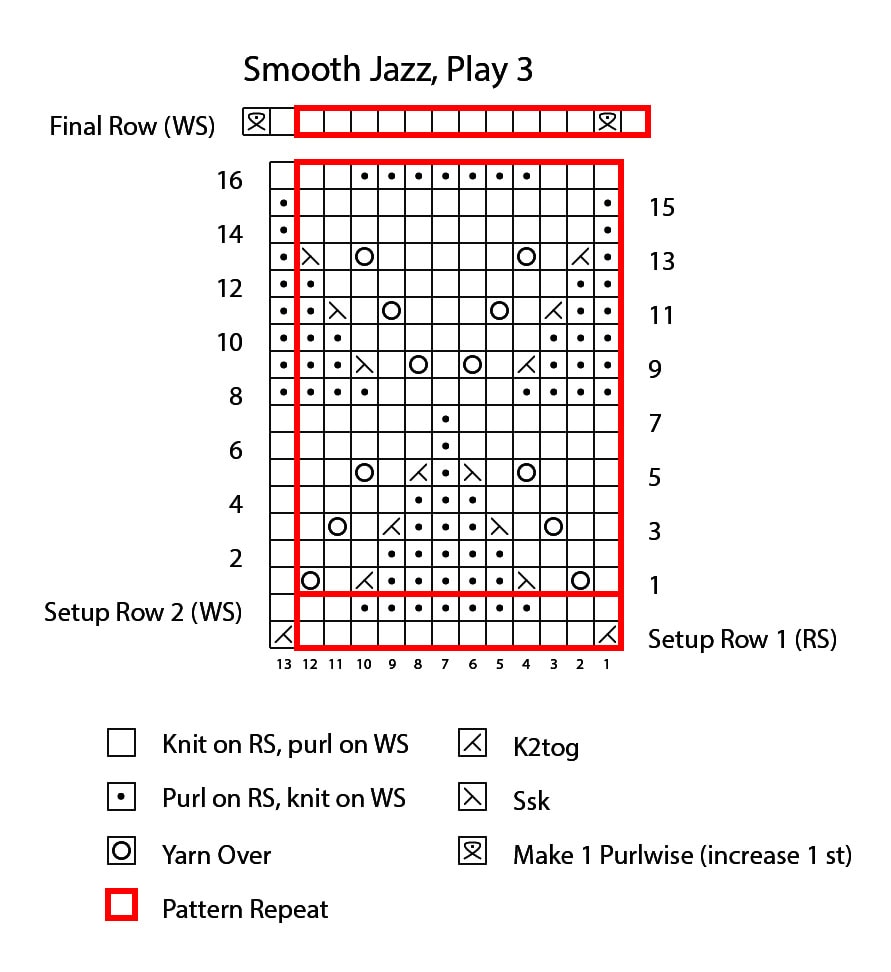 Smooth Jazz, Play 3

Final Row (WS)

16
15
14
13
12
11
10
9
8
7
6
5
4
3
2
1

Setup Row 2 (WS)
Setup Row 1 (RS)

13 12 11 10 9 8 7 6 5 4 3 2 1

Knit on RS, purl on WS
Purl on RS, knit on WS
Yarn Over
Pattern Repeat
K2tog
Ssk
Make 1 Purlwise (increase 1 st)